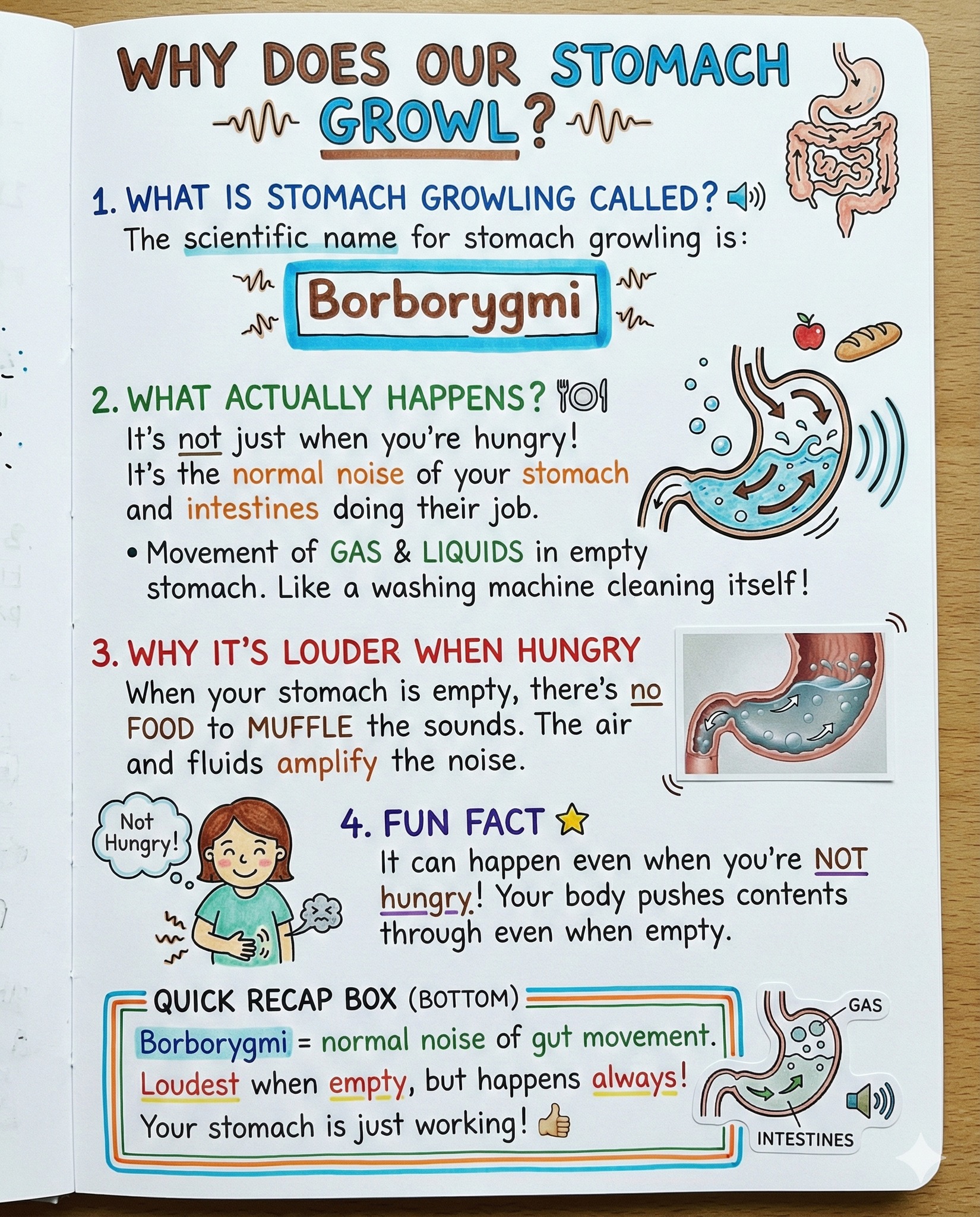 WHY DOES OUR STOMACH GROWL?

1. WHAT IS STOMACH GROWLING CALLED?

The scientific name for stomach growling is:

Borborygmi

2. WHAT ACTUALLY HAPPENS?

It's not just when you're hungry! It's the normal noise of your stomach and intestines doing their job.

• Movement of GAS & LIQUIDS in empty stomach. Like a washing machine cleaning itself!

3. WHY IT'S LOUDER WHEN HUNGRY

When your stomach is empty, there's no FOOD to MUFFLE the sounds. The air and fluids amplify the noise.

Not Hungry!

4. FUN FACT

It can happen even when you're NOT hungry! Your body pushes contents through even when empty.

QUICK RECAP BOX (BOTTOM)

Borborygmi = normal noise of gut movement.
Loudest when empty, but happens always!
Your stomach is just working!

GAS

INTESTINES